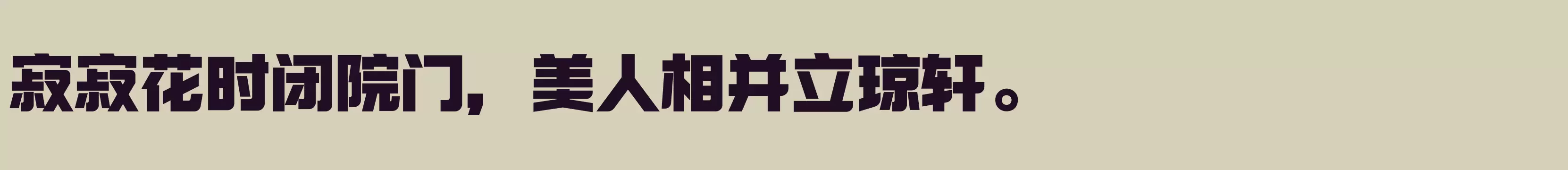 寂寂花时闭院门，美人相并立琼轩。